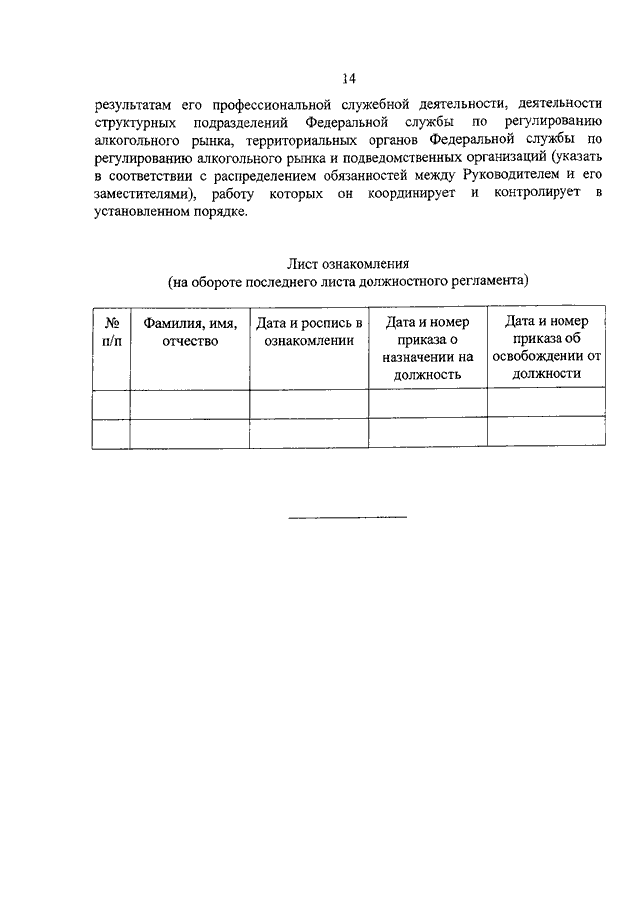 14

результатам его профессиональной служебной деятельности, деятельности структурных подразделений Федеральной службы по регулированию алкогольного рынка, территориальных органов Федеральной службы по регулированию алкогольного рынка и подведомственных организаций (указать в соответствии с распределением обязанностей между Руководителем и его заместителями), работу которых он координирует и контролирует в установленном порядке.

Лист ознакомления
(на обороте последнего листа должностного регламента)

| № п/п | Фамилия, имя, отчество | Дата и роспись в ознакомлении | Дата и номер приказа о назначении на должность | Дата и номер приказа об освобождении от должности |
|---|---|---|---|---|
| | | | | |
| | | | | |